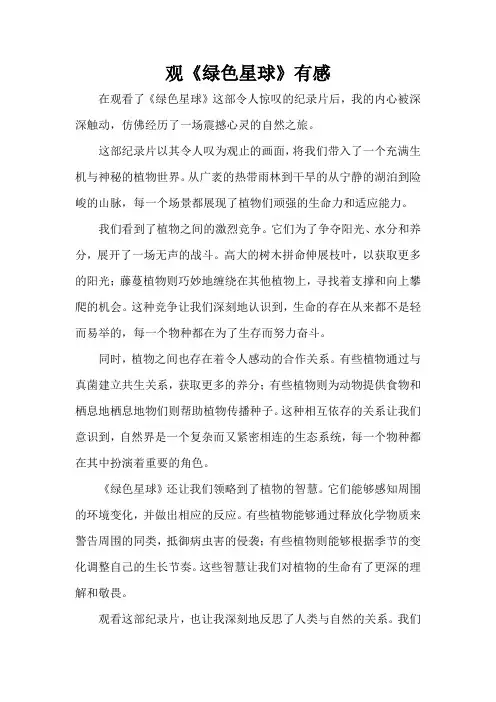 观《绿色星球》有感

在观看了《绿色星球》这部令人惊叹的纪录片后，我的内心被深深触动，仿佛经历了一场震撼心灵的自然之旅。

这部纪录片以其令人叹为观止的画面，将我们带入了一个充满生机与神秘的植物世界。从广袤的热带雨林到干旱的从宁静的湖泊到险峻的山脉，每一个场景都展现了植物们顽强的生命力和适应能力。

我们看到了植物之间的激烈竞争。它们为了争夺阳光、水分和养分，展开了一场无声的战斗。高大的树木拼命伸展枝叶，以获取更多的阳光；藤蔓植物则巧妙地缠绕在其他植物上，寻找着支撑和向上攀爬的机会。这种竞争让我们深刻地认识到，生命的存在从来都不是轻而易举的，每一个物种都在为了生存而努力奋斗。

同时，植物之间也存在着令人感动的合作关系。有些植物通过与真菌建立共生关系，获取更多的养分；有些植物则为动物提供食物和栖息地栖息地物们则帮助植物传播种子。这种相互依存的关系让我们意识到，自然界是一个复杂而又紧密相连的生态系统，每一个物种都在其中扮演着重要的角色。

《绿色星球》还让我们领略到了植物的智慧。它们能够感知周围的环境变化，并做出相应的反应。有些植物能够通过释放化学物质来警告周围的同类，抵御病虫害的侵袭；有些植物则能够根据季节的变化调整自己的生长节奏。这些智慧让我们对植物的生命有了更深的理解和敬畏。

观看这部纪录片，也让我深刻地反思了人类与自然的关系。我们